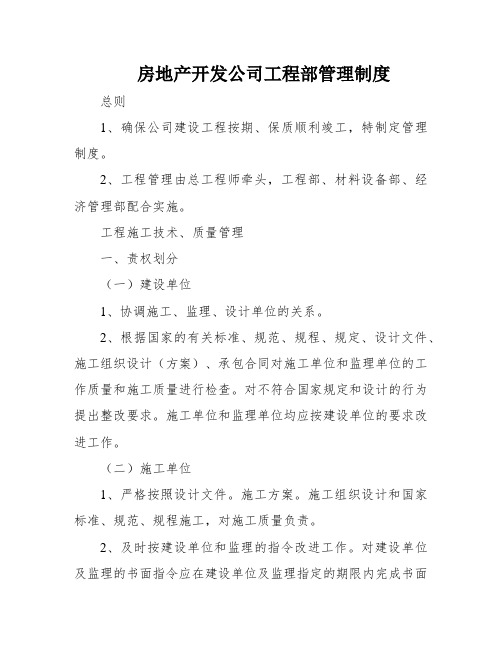 房地产开发公司工程部管理制度

总则

1、确保公司建设工程按期、保质顺利竣工，特制定管理制度。

2、工程管理由总工程师牵头，工程部、材料设备部、经济管理部配合实施。

工程施工技术、质量管理

一、责权划分

（一）建设单位

1、协调施工、监理、设计单位的关系。

2、根据国家的有关标准、规范、规程、规定、设计文件、施工组织设计（方案）、承包合同对施工单位和监理单位的工作质量和施工质量进行检查。对不符合国家规定和设计的行为提出整改要求。施工单位和监理单位均应按建设单位的要求改进工作。

（二）施工单位

1、严格按照设计文件。施工方案。施工组织设计和国家标准、规范、规程施工，对施工质量负责。

2、及时按建设单位和监理的指令改进工作。对建设单位及监理的书面指令应在建设单位及监理指定的期限内完成书面